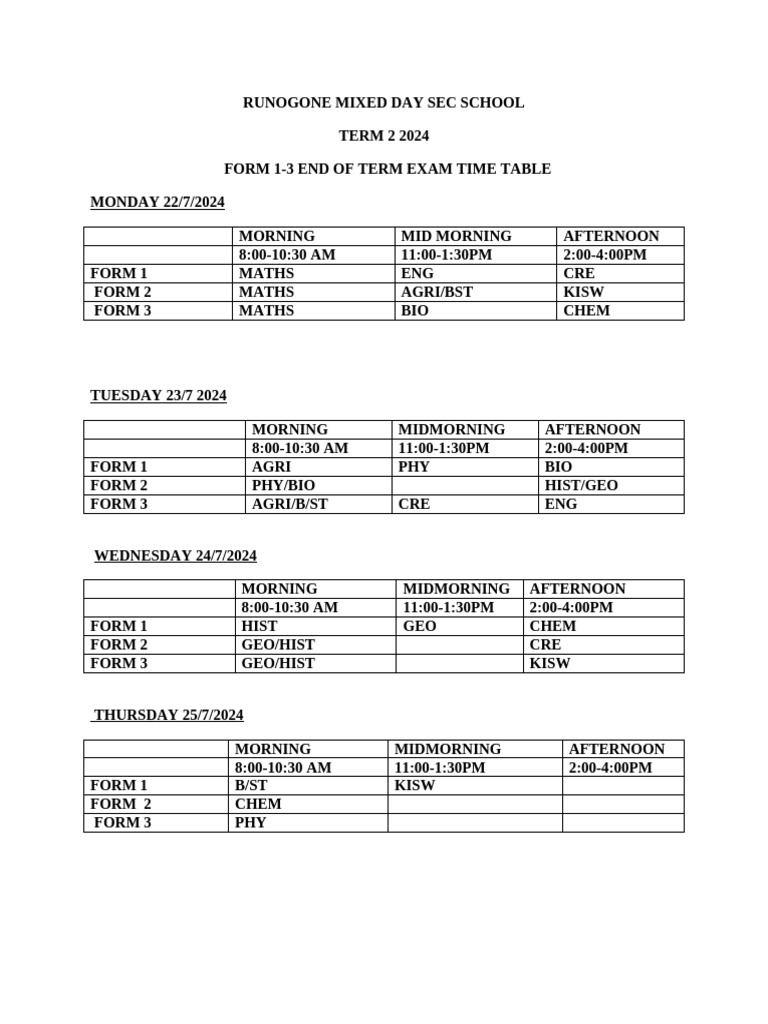 RUNOGONE MIXED DAY SEC SCHOOL

TERM 2 2024

FORM 1-3 END OF TERM EXAM TIME TABLE

MONDAY 22/7/2024

| | MORNING | MID MORNING | AFTERNOON |
|---|---|---|---|
| | 8:00-10:30 AM | 11:00-1:30PM | 2:00-4:00PM |
| FORM 1 | MATHS | ENG | CRE |
| FORM 2 | MATHS | AGRI/BST | KISW |
| FORM 3 | MATHS | BIO | CHEM |

TUESDAY 23/7 2024

| | MORNING | MIDMORNING | AFTERNOON |
|---|---|---|---|
| | 8:00-10:30 AM | 11:00-1:30PM | 2:00-4:00PM |
| FORM 1 | AGRI | PHY | BIO |
| FORM 2 | PHY/BIO | | HIST/GEO |
| FORM 3 | AGRI/B/ST | CRE | ENG |

WEDNESDAY 24/7/2024

| | MORNING | MIDMORNING | AFTERNOON |
|---|---|---|---|
| | 8:00-10:30 AM | 11:00-1:30PM | 2:00-4:00PM |
| FORM 1 | HIST | GEO | CHEM |
| FORM 2 | GEO/HIST | | CRE |
| FORM 3 | GEO/HIST | | KISW |

THURSDAY 25/7/2024

| | MORNING | MIDMORNING | AFTERNOON |
|---|---|---|---|
| | 8:00-10:30 AM | 11:00-1:30PM | 2:00-4:00PM |
| FORM 1 | B/ST | KISW | |
| FORM 2 | CHEM | | |
| FORM 3 | PHY | | |